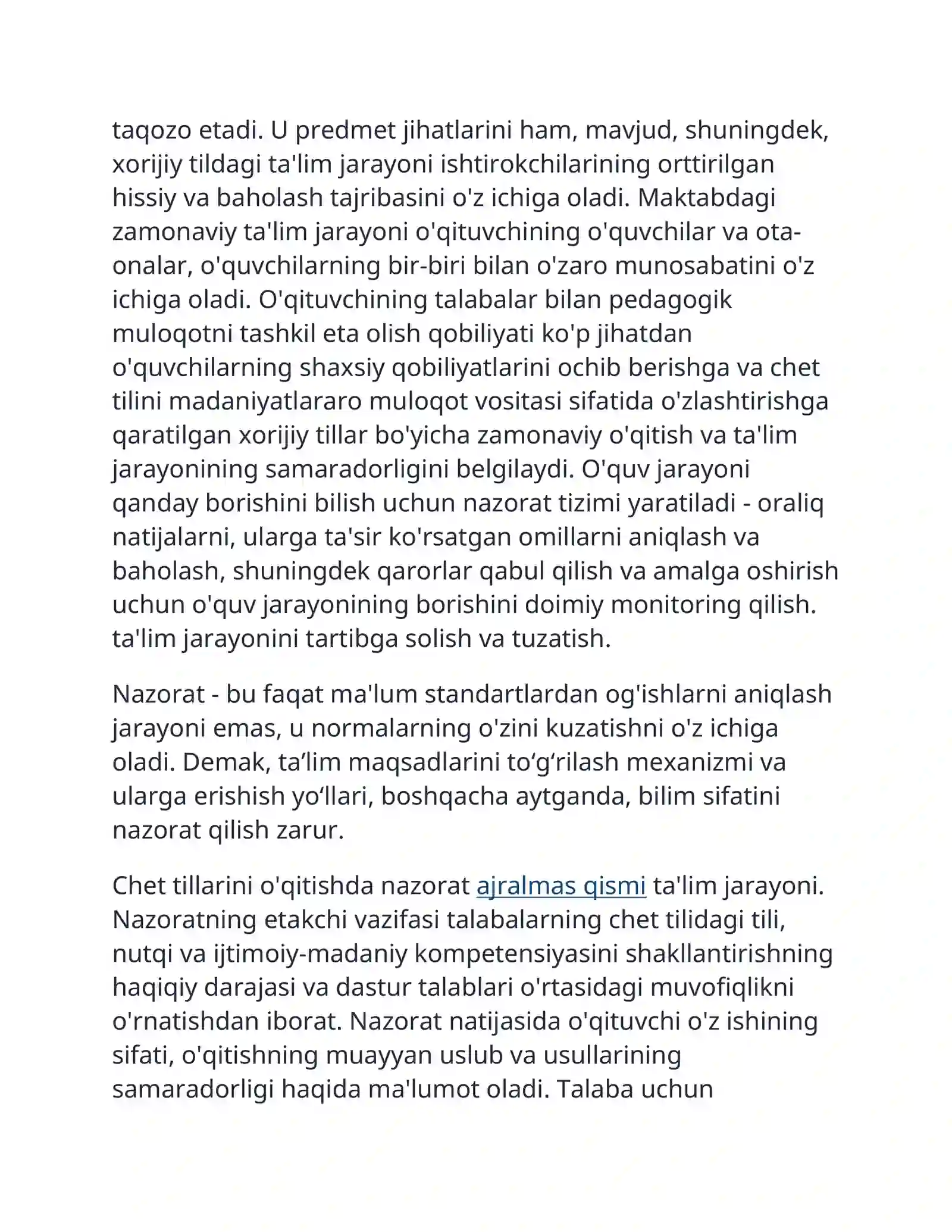 taqozo etadi. U predmet jihatlarini ham, mavjud, shuningdek, xorijiy tildagi ta'lim jarayoni ishtirokchilarining orttirilgan hissiy va baholash tajribasini o'z ichiga oladi. Maktabdagi zamonaviy ta'lim jarayoni o'qituvchining o'quvchilar va ota-onalar, o'quvchilarning bir-biri bilan o'zaro munosabatini o'z ichiga oladi. O'qituvchining talabalar bilan pedagogik muloqotni tashkil eta olish qobiliyati ko'p jihatdan o'quvchilarning shaxsiy qobiliyatlarini ochib berishga va chet tilini madaniyatlararo muloqot vositasi sifatida o'zlashtirishga qaratilgan xorijiy tillar bo'yicha zamonaviy o'qitish va ta'lim jarayonining samaradorligini belgilaydi. O'quv jarayoni qanday borishini bilish uchun nazorat tizimi yaratiladi - oraliq natijalarni, ularga ta'sir ko'rsatgan omillarni aniqlash va baholash, shuningdek qarorlar qabul qilish va amalga oshirish uchun o'quv jarayonining borishini doimiy monitoring qilish. ta'lim jarayonini tartibga solish va tuzatish.

Nazorat - bu faqat ma'lum standartlardan og'ishlarni aniqlash jarayoni emas, u normalarning o'zini kuzatishni o'z ichiga oladi. Demak, ta'lim maqsadlarini to'g'rilash mexanizmi va ularga erishish yo'llari, boshqacha aytganda, bilim sifatini nazorat qilish zarur.

Chet tillarini o'qitishda nazorat ajralmas qismi ta'lim jarayoni. Nazoratning etakchi vazifasi talabalarning chet tilidagi tili, nutqi va ijtimoiy-madaniy kompetensiyasini shakllantirishning haqiqiy darajasi va dastur talablari o'rtasidagi muvofiqlikni o'rnatishdan iborat. Nazorat natijasida o'qituvchi o'z ishining sifati, o'qitishning muayyan uslub va usullarining samaradorligi haqida ma'lumot oladi. Talaba uchun